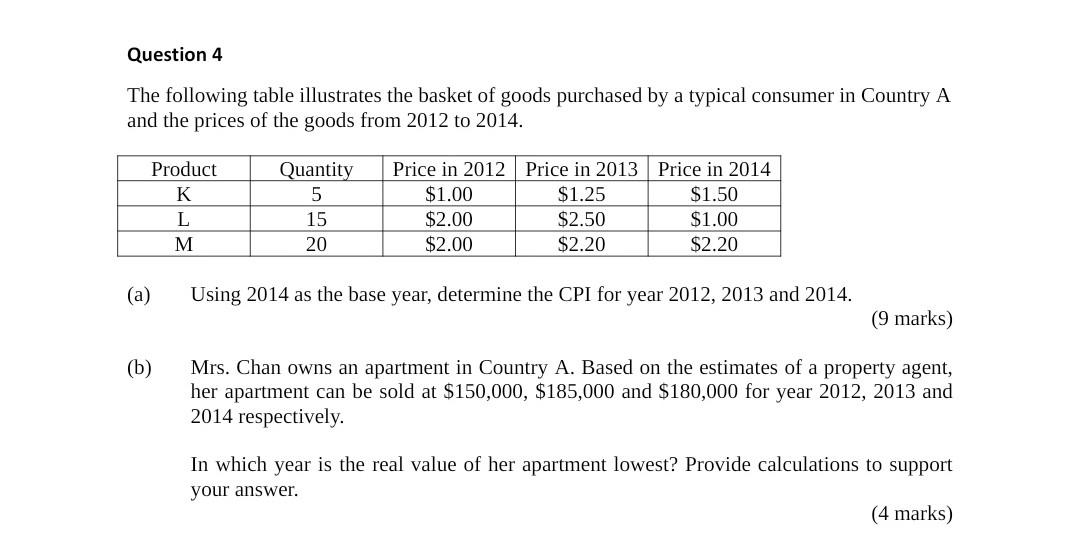 Question 4

The following table illustrates the basket of goods purchased by a typical consumer in Country A and the prices of the goods from 2012 to 2014.

| Product | Quantity | Price in 2012 | Price in 2013 | Price in 2014 |
|---|---|---|---|---|
| K | 5 | $1.00 | $1.25 | $1.50 |
| L | 15 | $2.00 | $2.50 | $1.00 |
| M | 20 | $2.00 | $2.20 | $2.20 |

(a) Using 2014 as the base year, determine the CPI for year 2012, 2013 and 2014.
(9 marks)

(b) Mrs. Chan owns an apartment in Country A. Based on the estimates of a property agent, her apartment can be sold at $150,000, $185,000 and $180,000 for year 2012, 2013 and 2014 respectively.

In which year is the real value of her apartment lowest? Provide calculations to support your answer.
(4 marks)